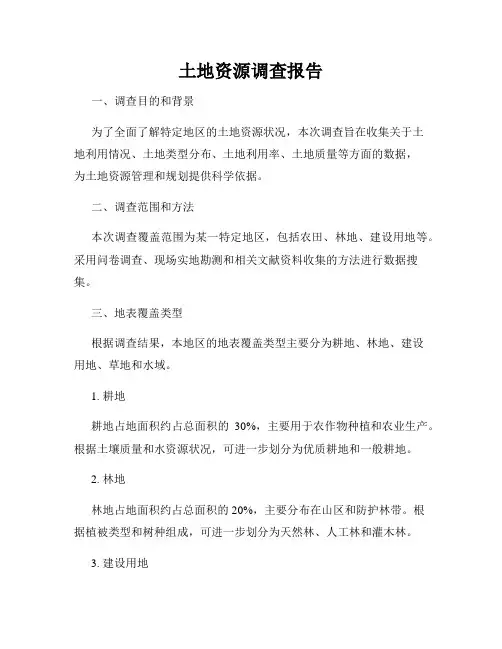 土地资源调查报告

一、调查目的和背景

为了全面了解特定地区的土地资源状况，本次调查旨在收集关于土地利用情况、土地类型分布、土地利用率、土地质量等方面的数据，为土地资源管理和规划提供科学依据。

二、调查范围和方法

本次调查覆盖范围为某一特定地区，包括农田、林地、建设用地等。采用问卷调查、现场实地勘测和相关文献资料收集的方法进行数据搜集。

三、地表覆盖类型

根据调查结果，本地区的地表覆盖类型主要分为耕地、林地、建设用地、草地和水域。

1. 耕地

耕地占地面积约占总面积的 30%，主要用于农作物种植和农业生产。根据土壤质量和水资源状况，可进一步划分为优质耕地和一般耕地。

2. 林地

林地占地面积约占总面积的 20%，主要分布在山区和防护林带。根据植被类型和树种组成，可进一步划分为天然林、人工林和灌木林。

3. 建设用地